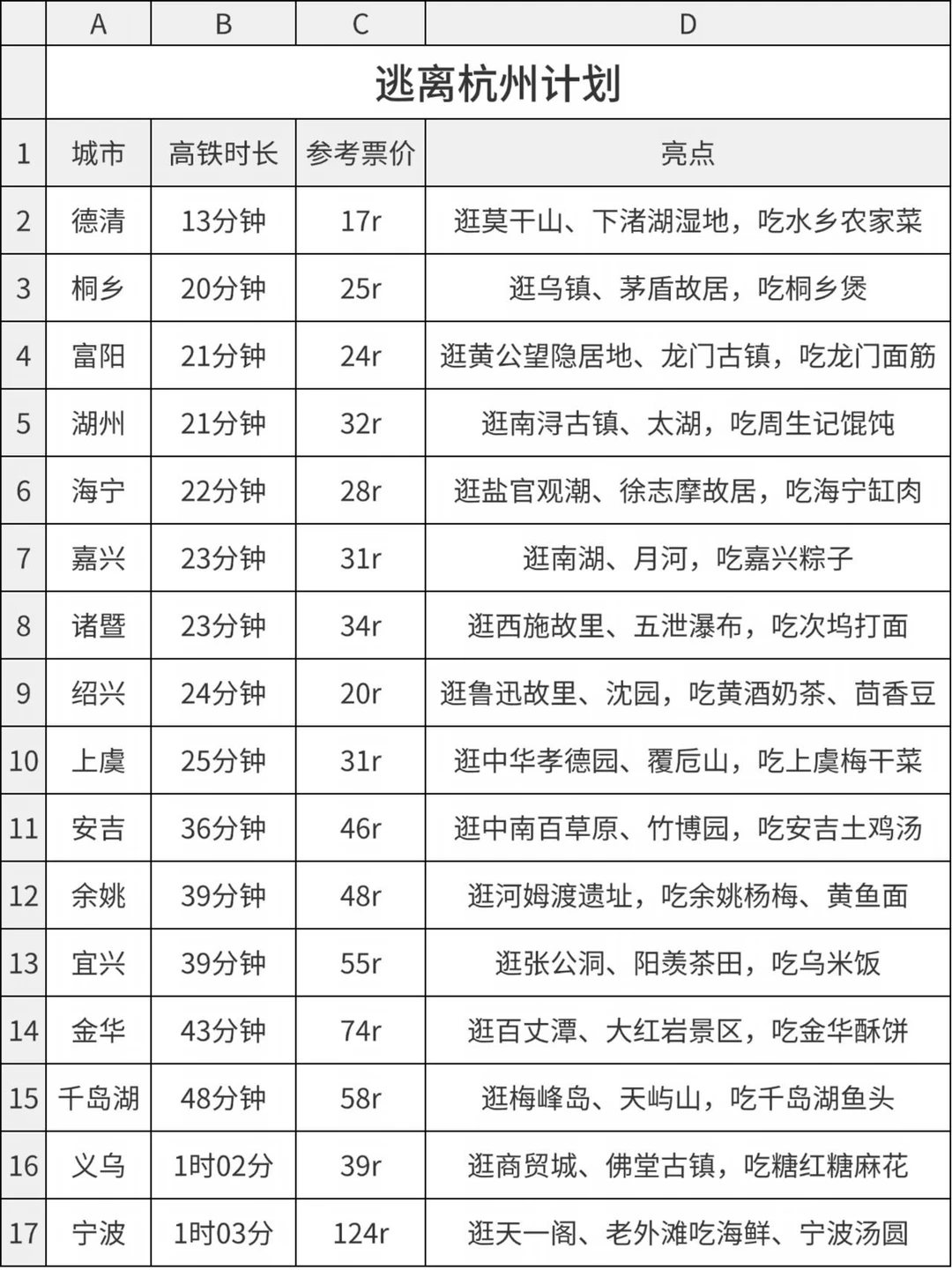 |  | A | B | C | D |
|---|---|---|---|---|
|  | 逃离杭州计划 |  |  |  |
| 1 | 城市 | 高铁时长 | 参考票价 | 亮点 |
| 2 | 德清 | 13分钟 | 17r | 逛莫干山、下渚湖湿地，吃水乡农家菜 |
| 3 | 桐乡 | 20分钟 | 25r | 逛乌镇、茅盾故居，吃桐乡煲 |
| 4 | 富阳 | 21分钟 | 24r | 逛黄公望隐居地、龙门古镇，吃龙门面筋 |
| 5 | 湖州 | 21分钟 | 32r | 逛南浔古镇、太湖，吃周生记馄饨 |
| 6 | 海宁 | 22分钟 | 28r | 逛盐官观潮、徐志摩故居，吃海宁缸肉 |
| 7 | 嘉兴 | 23分钟 | 31r | 逛南湖、月河，吃嘉兴粽子 |
| 8 | 诸暨 | 23分钟 | 34r | 逛西施故里、五泄瀑布，吃次坞打面 |
| 9 | 绍兴 | 24分钟 | 20r | 逛鲁迅故里、沈园，吃黄酒奶茶、茴香豆 |
| 10 | 上虞 | 25分钟 | 31r | 逛中华孝德园、覆卮山，吃上虞梅干菜 |
| 11 | 安吉 | 36分钟 | 46r | 逛中南百草原、竹博园，吃安吉土鸡汤 |
| 12 | 余姚 | 39分钟 | 48r | 逛河姆渡遗址，吃余姚杨梅、黄鱼面 |
| 13 | 宜兴 | 39分钟 | 55r | 逛张公洞、阳羡茶田，吃乌米饭 |
| 14 | 金华 | 43分钟 | 74r | 逛百丈潭、大红岩景区，吃金华酥饼 |
| 15 | 千岛湖 | 48分钟 | 58r | 逛梅峰岛、天屿山，吃千岛湖鱼头 |
| 16 | 义乌 | 1时02分 | 39r | 逛商贸城、佛堂古镇，吃糖红糖麻花 |
| 17 | 宁波 | 1时03分 | 124r | 逛天一阁、老外滩吃海鲜、宁波汤圆 |